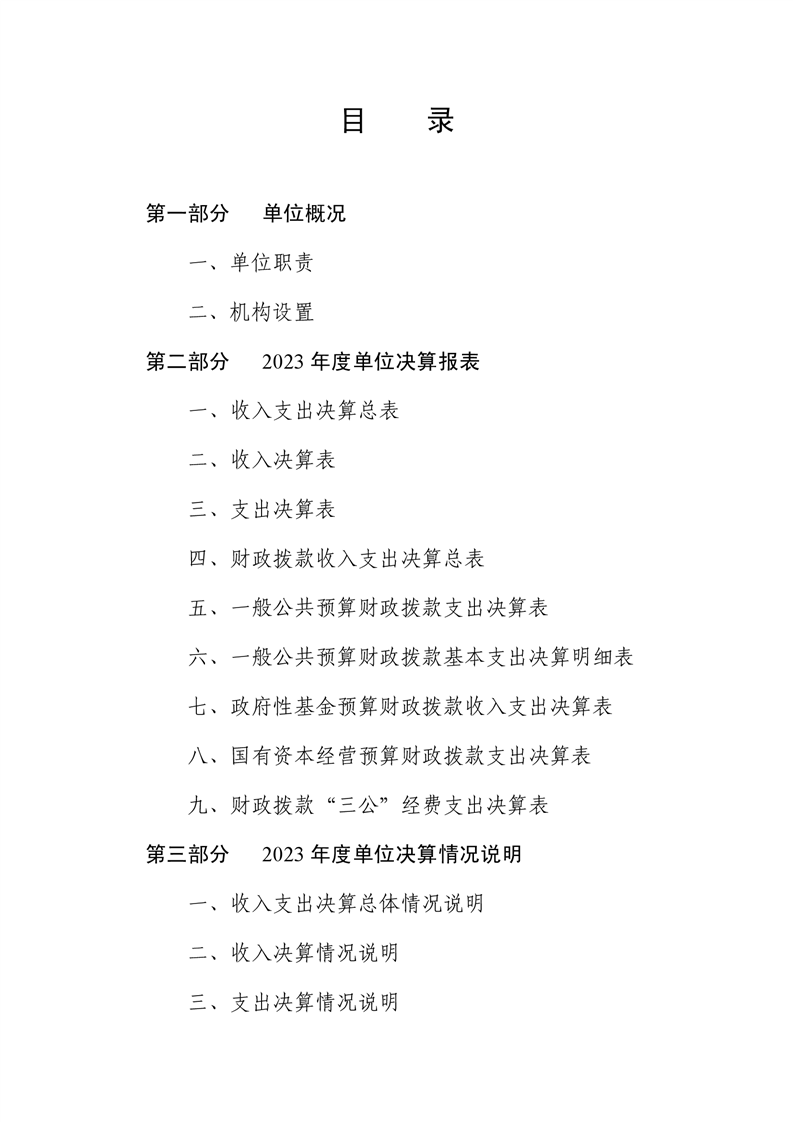 目 录

第一部分 单位概况

一、单位职责

二、机构设置

第二部分 2023 年度单位决算报表

一、收入支出决算总表

二、收入决算表

三、支出决算表

四、财政拨款收入支出决算总表

五、一般公共预算财政拨款支出决算表

六、一般公共预算财政拨款基本支出决算明细表

七、政府性基金预算财政拨款收入支出决算表

八、国有资本经营预算财政拨款支出决算表

九、财政拨款“三公”经费支出决算表

第三部分 2023 年度单位决算情况说明

一、收入支出决算总体情况说明

二、收入决算情况说明

三、支出决算情况说明